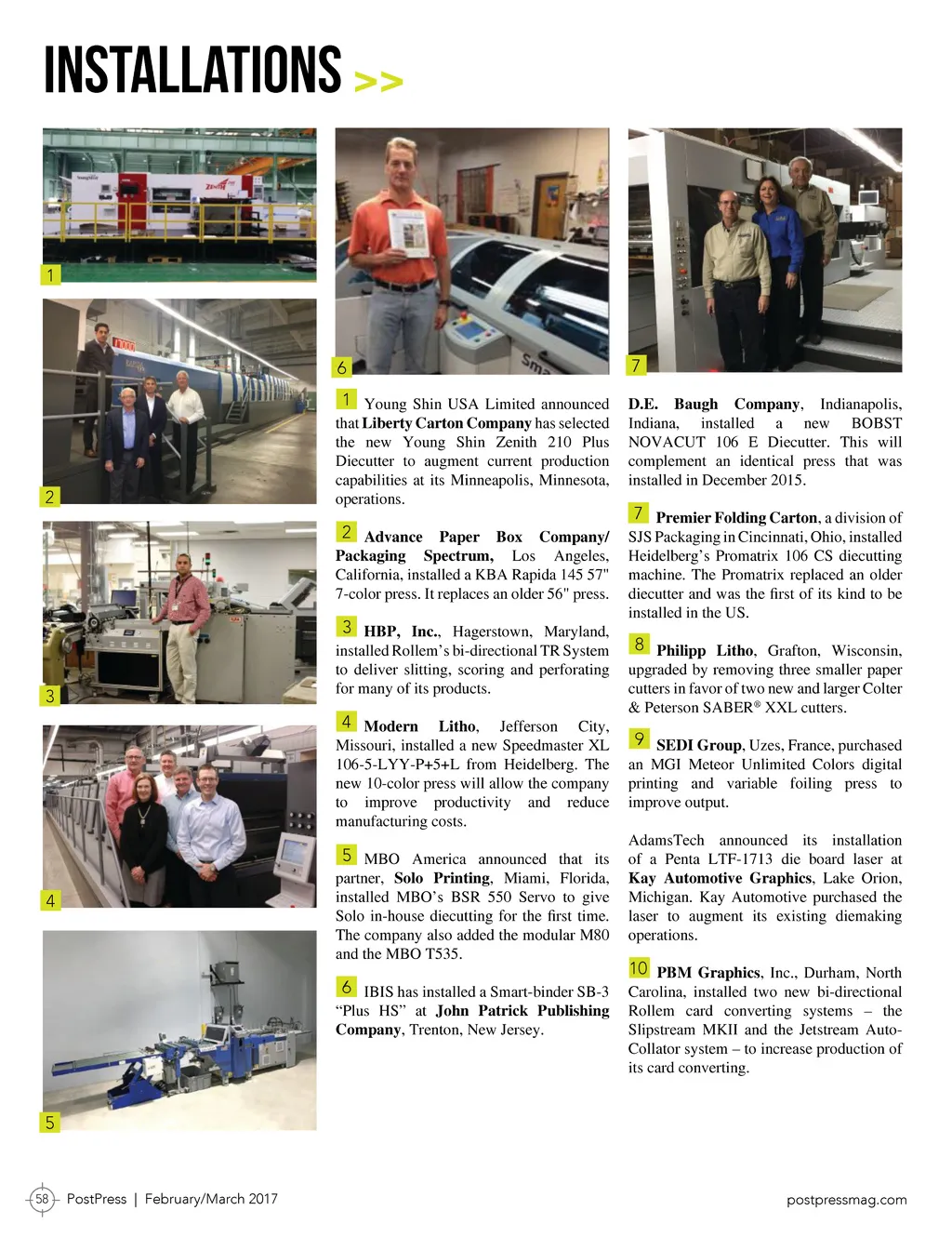 INSTALLATIONS >>

1

2

3

4

5

6

7

1 Young Shin USA Limited announced that **Liberty Carton Company** has selected the new Young Shin Zenith 210 Plus Diecutter to augment current production capabilities at its Minneapolis, Minnesota, operations.

2 **Advance Paper Box Company/ Packaging Spectrum,** Los Angeles, California, installed a KBA Rapida 145 57" 7-color press. It replaces an older 56" press.

3 **HBP, Inc.**, Hagerstown, Maryland, installed Rollem's bi-directional TR System to deliver slitting, scoring and perforating for many of its products.

4 **Modern Litho**, Jefferson City, Missouri, installed a new Speedmaster XL 106-5-LYY-P+5+L from Heidelberg. The new 10-color press will allow the company to improve productivity and reduce manufacturing costs.

5 MBO America announced that its partner, **Solo Printing**, Miami, Florida, installed MBO's BSR 550 Servo to give Solo in-house diecutting for the first time. The company also added the modular M80 and the MBO T535.

6 IBIS has installed a Smart-binder SB-3 "Plus HS" at **John Patrick Publishing Company**, Trenton, New Jersey.

**D.E. Baugh Company**, Indianapolis, Indiana, installed a new BOBST NOVACUT 106 E Diecutter. This will complement an identical press that was installed in December 2015.

7 **Premier Folding Carton**, a division of SJS Packaging in Cincinnati, Ohio, installed Heidelberg's Promatrix 106 CS diecutting machine. The Promatrix replaced an older diecutter and was the first of its kind to be installed in the US.

8 **Philipp Litho**, Grafton, Wisconsin, upgraded by removing three smaller paper cutters in favor of two new and larger Colter & Peterson SABER® XXL cutters.

9 **SEDI Group**, Uzes, France, purchased an MGI Meteor Unlimited Colors digital printing and variable foiling press to improve output.

AdamsTech announced its installation of a Penta LTF-1713 die board laser at **Kay Automotive Graphics**, Lake Orion, Michigan. Kay Automotive purchased the laser to augment its existing diemaking operations.

10 **PBM Graphics**, Inc., Durham, North Carolina, installed two new bi-directional Rollem card converting systems – the Slipstream MKII and the Jetstream Auto-Collator system – to increase production of its card converting.

58 PostPress | February/March 2017

postpressmag.com